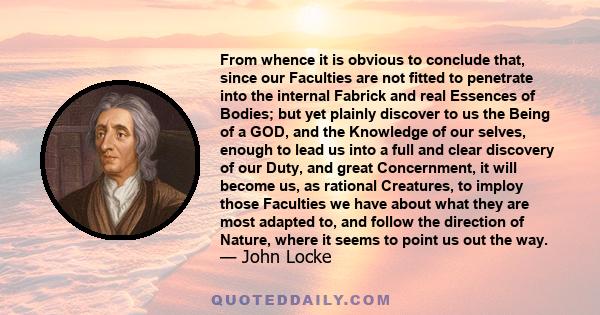 From whence it is obvious to conclude that, since our Faculties are not fitted to penetrate into the internal Fabrick and real Essences of Bodies; but yet plainly discover to us the Being of a GOD, and the Knowledge of our selves, enough to lead us into a full and clear discovery of our Duty, and great Concernment, it will become us, as rational Creatures, to imploy those Faculties we have about what they are most adapted to, and follow the direction of Nature, where it seems to point us out the way.
— John Locke

QUOTEDDAILY.COM